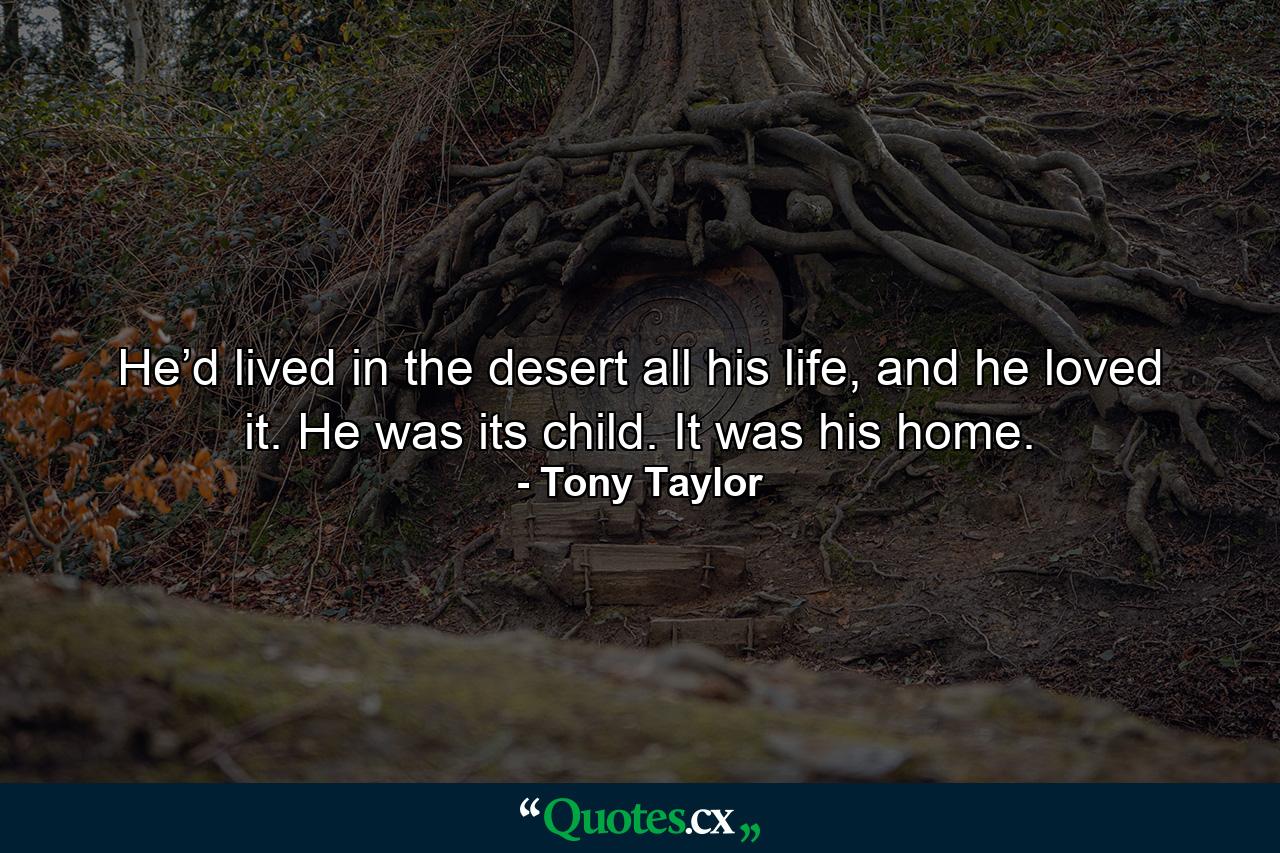 He’d lived in the desert all his life, and he loved it. He was its child. It was his home.
- Tony Taylor

“Quotes.cx„